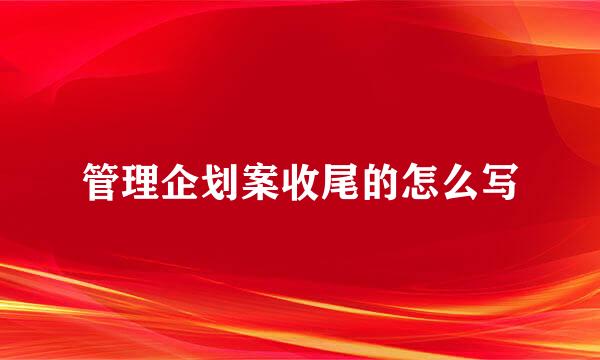 管理企划案收尾的怎么写